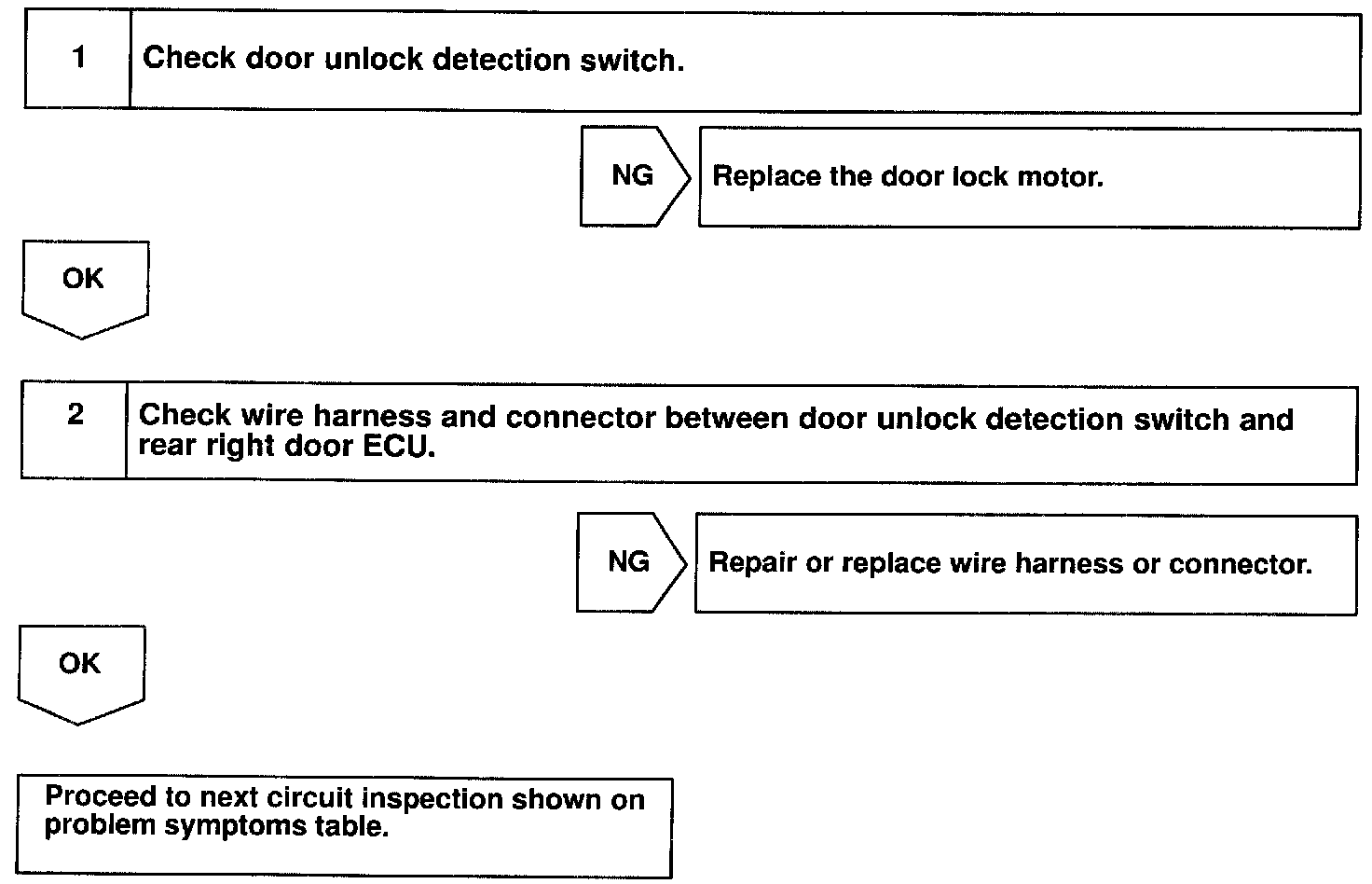 1 Check door unlock detection switch.

NG

Replace the door lock motor.

OK

2 Check wire harness and connector between door unlock detection switch and rear right door ECU.

NG

Repair or replace wire harness or connector.

OK

Proceed to next circuit inspection shown on problem symptoms table.